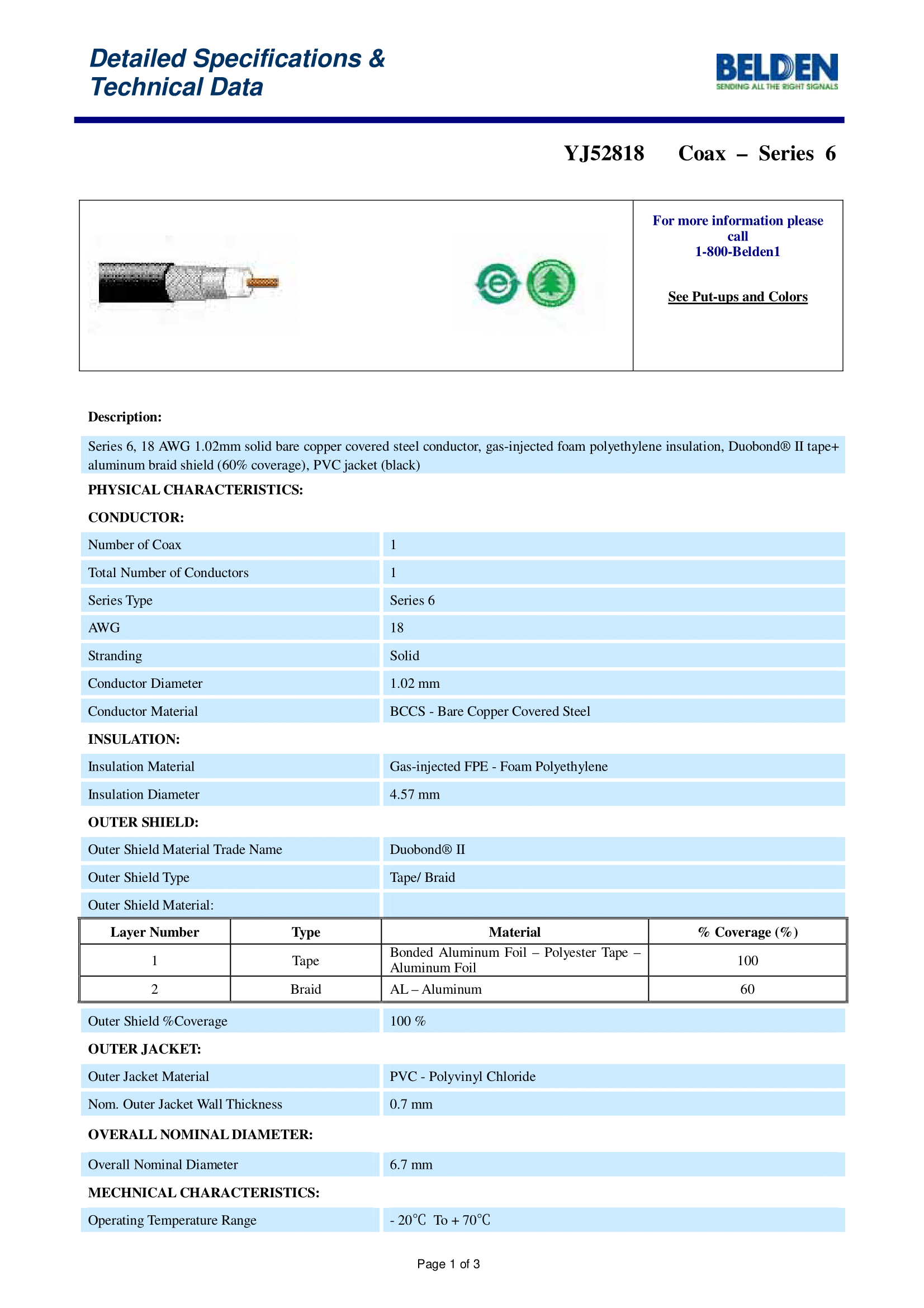 Detailed Specifications & Technical Data

BELDEN
SENDING ALL THE RIGHT SIGNALS

YJ52818 Coax – Series 6

For more information please call
1-800-Belden1

See Put-ups and Colors

Description:

Series 6, 18 AWG 1.02mm solid bare copper covered steel conductor, gas-injected foam polyethylene insulation, Duobond® II tape+ aluminum braid shield (60% coverage), PVC jacket (black)

PHYSICAL CHARACTERISTICS:

CONDUCTOR:

| Number of Coax | 1 |
|---|---|
| Total Number of Conductors | 1 |
| Series Type | Series 6 |
| AWG | 18 |
| Stranding | Solid |
| Conductor Diameter | 1.02 mm |
| Conductor Material | BCCS - Bare Copper Covered Steel |

INSULATION:

| Insulation Material | Gas-injected FPE - Foam Polyethylene |
|---|---|
| Insulation Diameter | 4.57 mm |

OUTER SHIELD:

| Outer Shield Material Trade Name | Duobond® II |
|---|---|
| Outer Shield Type | Tape/ Braid |
| Outer Shield Material: | |

| Layer Number | Type | Material | % Coverage (%) |
|---|---|---|---|
| 1 | Tape | Bonded Aluminum Foil – Polyester Tape – Aluminum Foil | 100 |
| 2 | Braid | AL – Aluminum | 60 |

| Outer Shield %Coverage | 100 % |
|---|---|

OUTER JACKET:

| Outer Jacket Material | PVC - Polyvinyl Chloride |
|---|---|
| Nom. Outer Jacket Wall Thickness | 0.7 mm |

OVERALL NOMINAL DIAMETER:

| Overall Nominal Diameter | 6.7 mm |
|---|---|

MECHNICAL CHARACTERISTICS:

| Operating Temperature Range | - 20℃ To + 70℃ |
|---|---|

Page 1 of 3